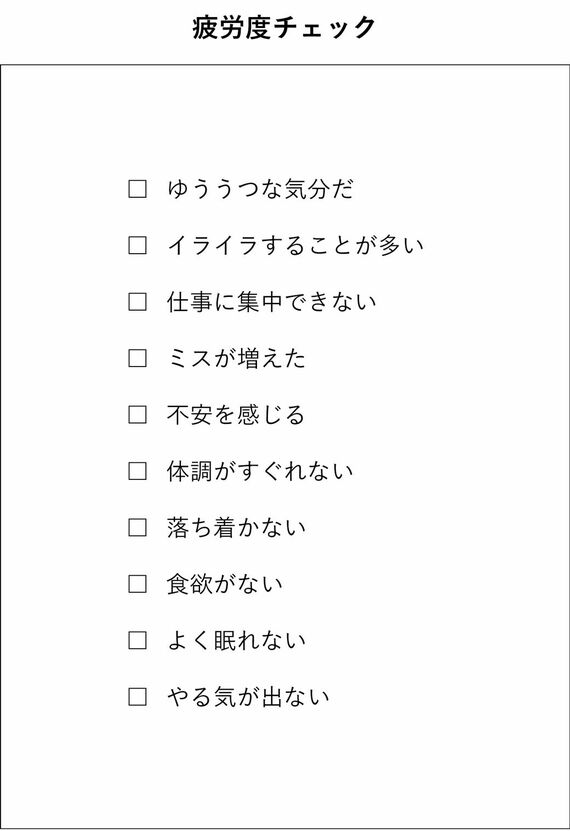 疲労度チェック

☐ ゆううつな気分だ
☐ イライラすることが多い
☐ 仕事に集中できない
☐ ミスが増えた
☐ 不安を感じる
☐ 体調がすぐれない
☐ 落ち着かない
☐ 食欲がない
☐ よく眠れない
☐ やる気が出ない